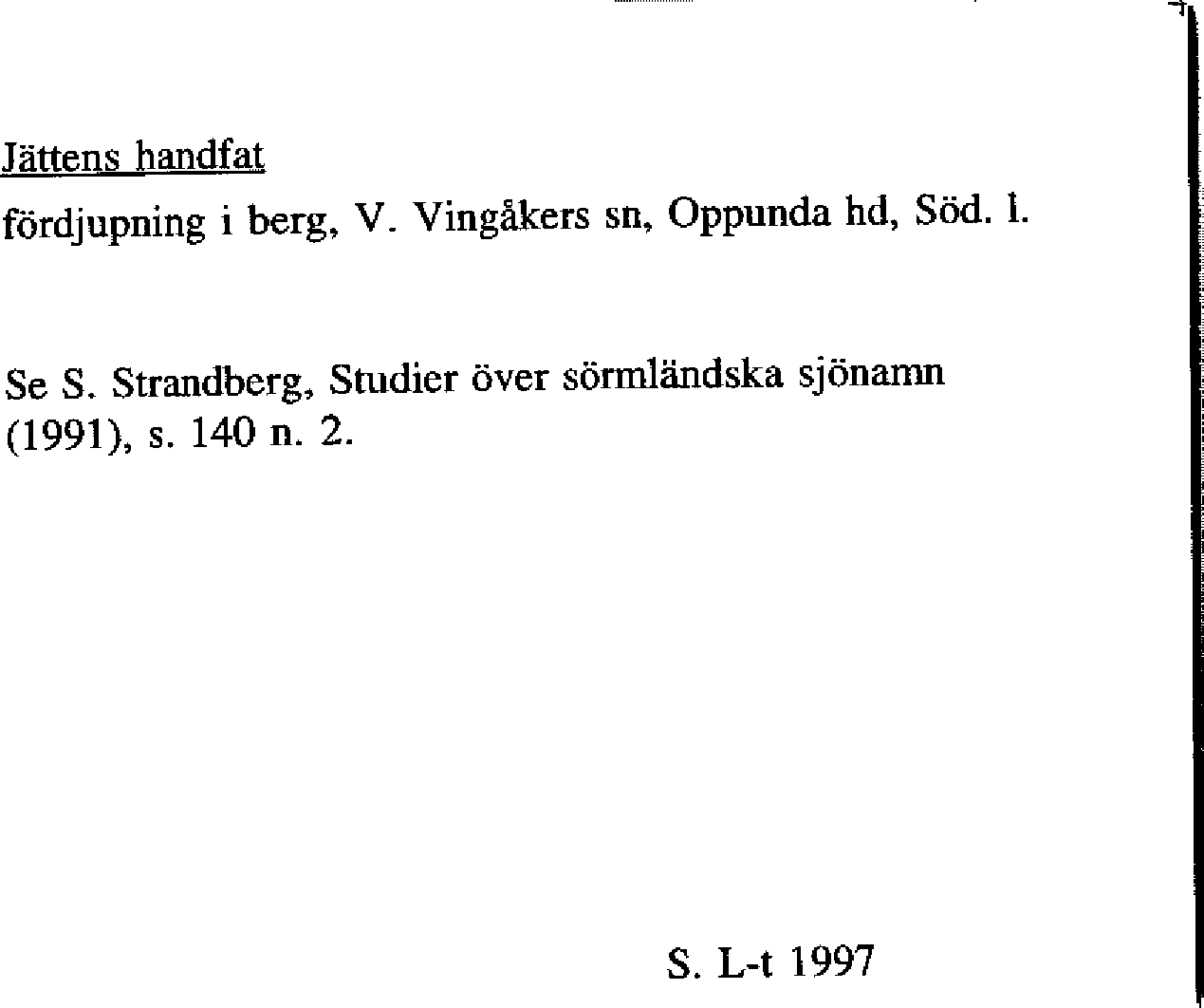 Jättens handfat

fördjupning i berg, V. Vingåkers sn, Oppunda hd, Söd. l.

Se S. Strandberg, Studier över sörmländska sjönamn (1991), s. 140 n. 2.

S. L-t 1997